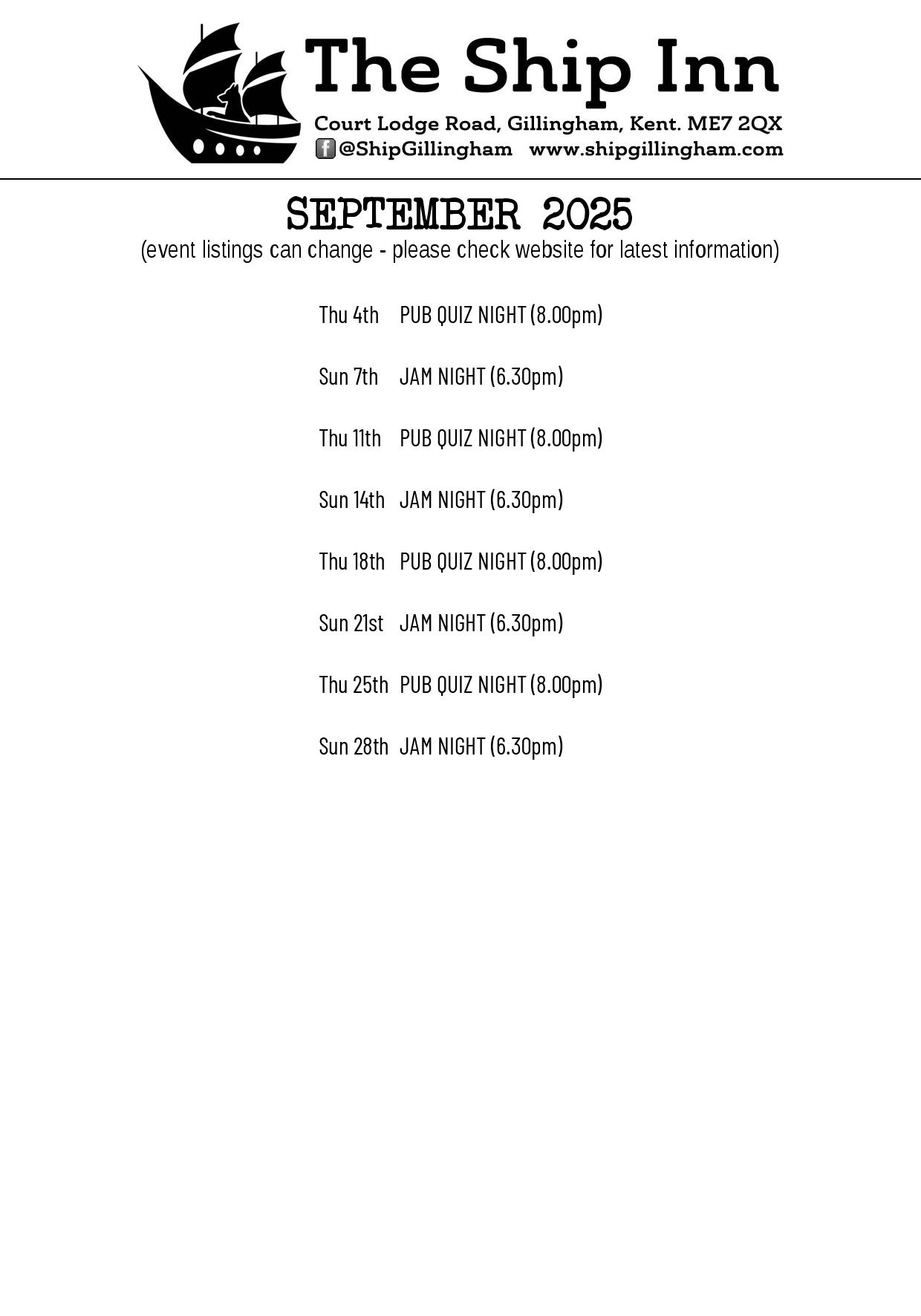 The Ship Inn
Court Lodge Road, Gillingham, Kent. ME7 2QX
@ShipGillingham www.shipgillingham.com

SEPTEMBER 2025
(event listings can change - please check website for latest information)

Thu 4th PUB QUIZ NIGHT (8.00pm)

Sun 7th JAM NIGHT (6.30pm)

Thu 11th PUB QUIZ NIGHT (8.00pm)

Sun 14th JAM NIGHT (6.30pm)

Thu 18th PUB QUIZ NIGHT (8.00pm)

Sun 21st JAM NIGHT (6.30pm)

Thu 25th PUB QUIZ NIGHT (8.00pm)

Sun 28th JAM NIGHT (6.30pm)